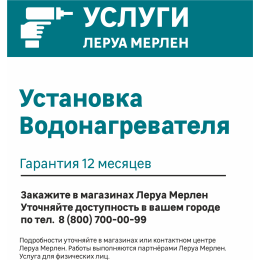 УСЛУГИ
ЛЕРУА МЕРЛЕН

Установка Водонагревателя

Гарантия 12 месяцев

Закажите в магазинах Леруа Мерлен
Уточняйте доступность в вашем городе
по тел. 8 (800) 700-00-99

Подробности уточняйте в магазинах или контактном центре Леруа Мерлен. Работы выполняются партнёрами Леруа Мерлен. Услуга для физических лиц.